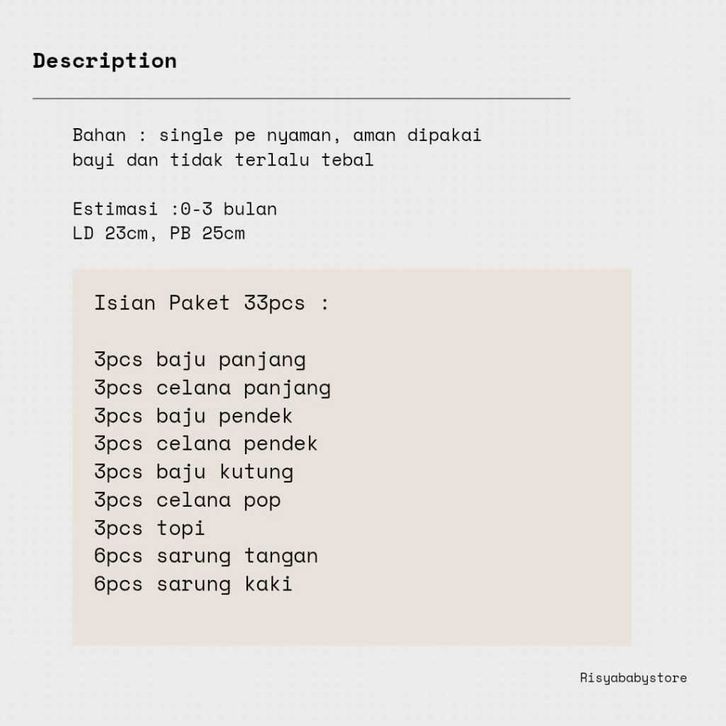 Description

Bahan : single pe nyaman, aman dipakai bayi dan tidak terlalu tebal

Estimasi :0-3 bulan
LD 23cm, PB 25cm

Isian Paket 33pcs :

3pcs baju panjang
3pcs celana panjang
3pcs baju pendek
3pcs celana pendek
3pcs baju kutung
3pcs celana pop
3pcs topi
6pcs sarung tangan
6pcs sarung kaki

Risyababystore